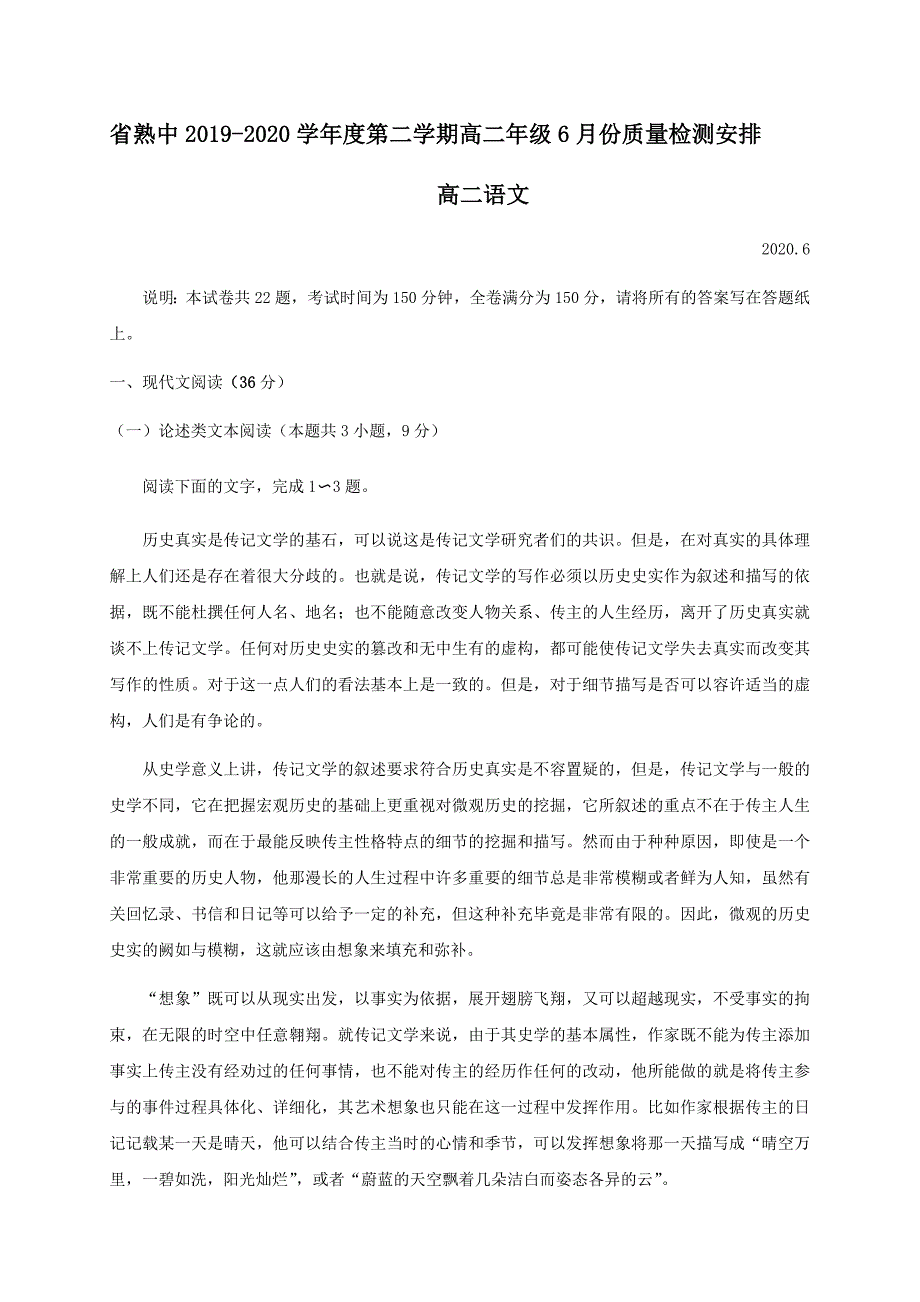 省熟中 2019-2020 学年度第二学期高二年级 6 月份质量检测安排

高二语文

2020.6

说明：本试卷共 22 题，考试时间为 150 分钟，全卷满分为 150 分，请将所有的答案写在答题纸上。

一、现代文阅读（36 分）

（一）论述类文本阅读（本题共 3 小题，9 分）

阅读下面的文字，完成 1∽3 题。

历史真实是传记文学的基石，可以说这是传记文学研究者们的共识。但是，在对真实的具体理解上人们还是存在着很大分歧的。也就是说，传记文学的写作必须以历史史实作为叙述和描写的依据，既不能杜撰任何人名、地名；也不能随意改变人物关系、传主的人生经历，离开了历史真实就谈不上传记文学。任何对历史史实的篡改和无中生有的虚构，都可能使传记文学失去真实而改变其写作的性质。对于这一点人们的看法基本上是一致的。但是，对于细节描写是否可以容许适当的虚构，人们是有争论的。

从史学意义上讲，传记文学的叙述要求符合历史真实是不容置疑的，但是，传记文学与一般的史学不同，它在把握宏观历史的基础上更重视对微观历史的挖掘，它所叙述的重点不在于传主人生的一般成就，而在于最能反映传主性格特点的细节的挖掘和描写。然而由于种种原因，即使是一个非常重要的历史人物，他那漫长的人生过程中许多重要的细节总是非常模糊或者鲜为人知，虽然有关回忆录、书信和日记等可以给予一定的补充，但这种补充毕竟是非常有限的。因此，微观的历史史实的阙如与模糊，这就应该由想象来填充和弥补。

“想象”既可以从现实出发，以事实为依据，展开翅膀飞翔，又可以超越现实，不受事实的拘束，在无限的时空中任意翱翔。就传记文学来说，由于其史学的基本属性，作家既不能为传主添加事实上传主没有经历过的任何事情，也不能对传主的经历作任何的改动，他所能做的就是将传主参与的事件过程具体化、详细化，其艺术想象也只能在这一过程中发挥作用。比如作家根据传主的日记记载某一天是晴天，他可以结合传主当时的心情和季节，可以发挥想象将那一天描写成“晴空万里，一碧如洗，阳光灿烂”，或者“蔚蓝的天空飘着几朵洁白而姿态各异的云”。